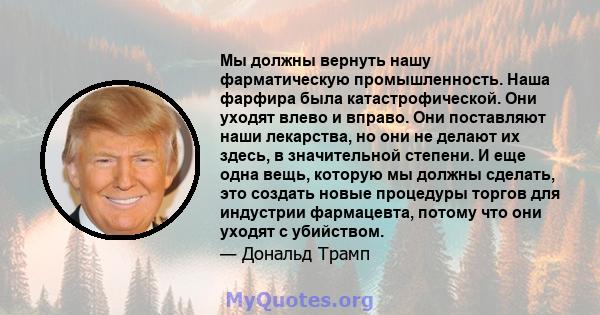 Мы должны вернуть нашу фарматическую промышленность. Наша фарфира была катастрофической. Они уходят влево и вправо. Они поставляют наши лекарства, но они не делают их здесь, в значительной степени. И еще одна вещь, которую мы должны сделать, это создать новые процедуры торгов для индустрии фармацевта, потому что они уходят с убийством.

— Дональд Трамп

MyQuotes.org